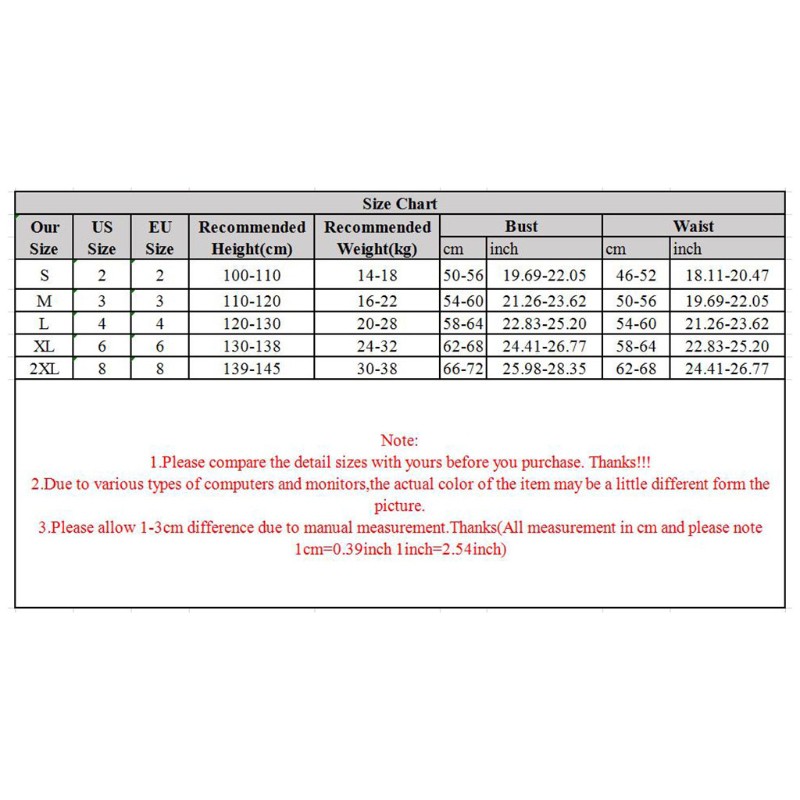 Size Chart

| Our Size | US Size | EU Size | Recommended Height(cm) | Recommended Weight(kg) | Bust cm | Bust inch | Waist cm | Waist inch |
|---|---|---|---|---|---|---|---|---|
| S | 2 | 2 | 100-110 | 14-18 | 50-56 | 19.69-22.05 | 46-52 | 18.11-20.47 |
| M | 3 | 3 | 110-120 | 16-22 | 54-60 | 21.26-23.62 | 50-56 | 19.69-22.05 |
| L | 4 | 4 | 120-130 | 20-28 | 58-64 | 22.83-25.20 | 54-60 | 21.26-23.62 |
| XL | 6 | 6 | 130-138 | 24-32 | 62-68 | 24.41-26.77 | 58-64 | 22.83-25.20 |
| 2XL | 8 | 8 | 139-145 | 30-38 | 66-72 | 25.98-28.35 | 62-68 | 24.41-26.77 |

Note:
1.Please compare the detail sizes with yours before you purchase. Thanks!!!
2.Due to various types of computers and monitors,the actual color of the item may be a little different form the picture.
3.Please allow 1-3cm difference due to manual measurement.Thanks(All measurement in cm and please note 1cm=0.39inch 1inch=2.54inch)